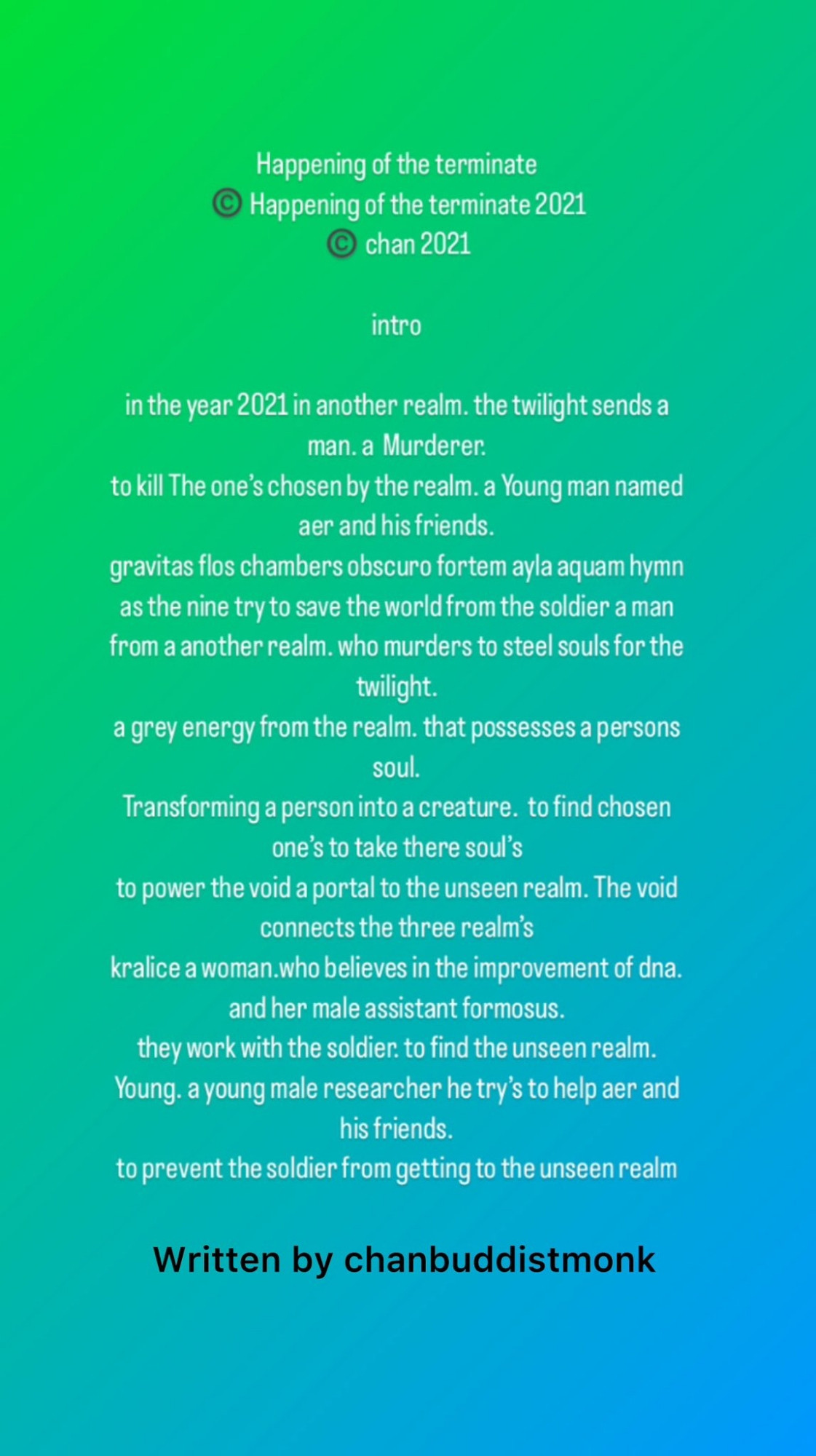 Happening of the terminate
© Happening of the terminate 2021
© chan 2021

intro

in the year 2021 in another realm. the twilight sends a man. a Murderer.
to kill The one's chosen by the realm. a Young man named aer and his friends.
gravitas flos chambers obscuro fortem ayla aquam hymn as the nine try to save the world from the soldier a man from a another realm. who murders to steel souls for the twilight.
a grey energy from the realm. that possesses a persons soul.
Transforming a person into a creature. to find chosen one's to take there soul's
to power the void a portal to the unseen realm. The void connects the three realm's
kralice a woman.who believes in the improvement of dna. and her male assistant formosus.
they work with the soldier. to find the unseen realm.
Young. a young male researcher he try's to help aer and his friends.
to prevent the soldier from getting to the unseen realm

Written by chanbuddistmonk